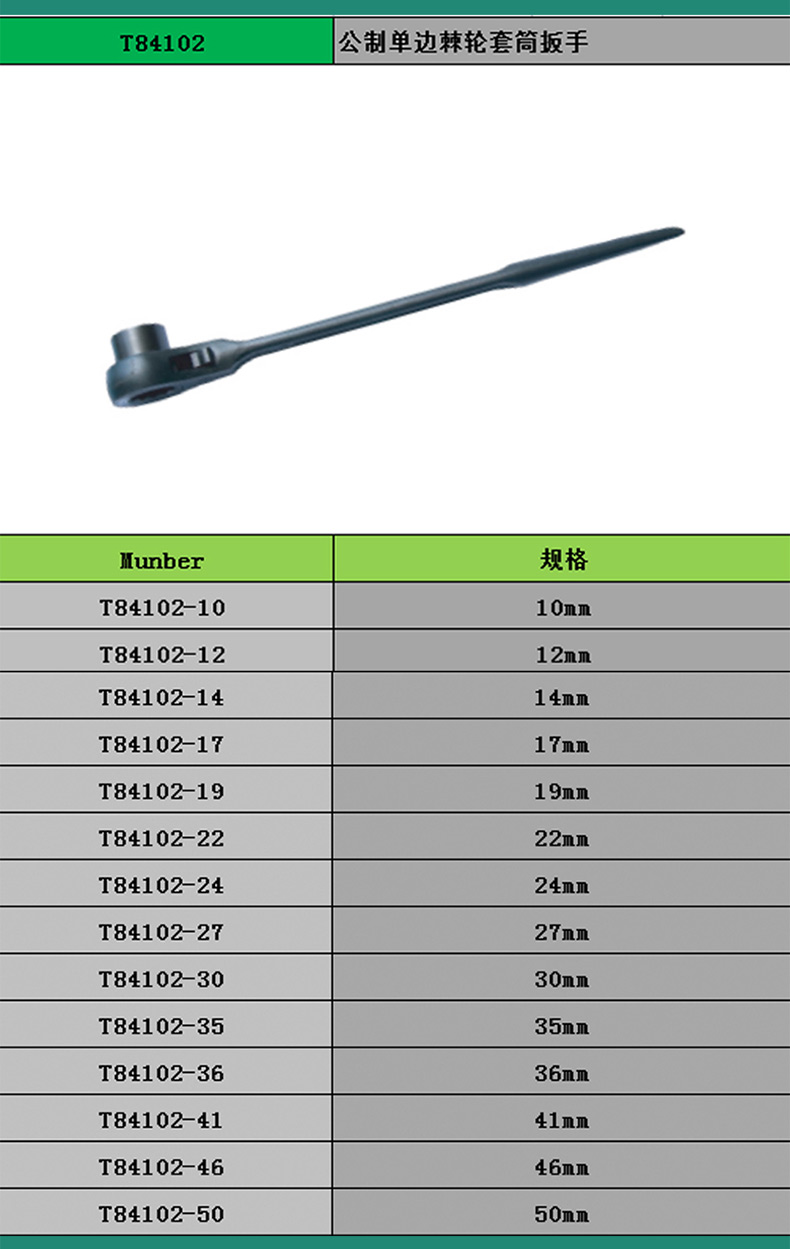 T84102 公制单边棘轮套筒扳手

| Munber | 规格 |
|---|---|
| T84102-10 | 10mm |
| T84102-12 | 12mm |
| T84102-14 | 14mm |
| T84102-17 | 17mm |
| T84102-19 | 19mm |
| T84102-22 | 22mm |
| T84102-24 | 24mm |
| T84102-27 | 27mm |
| T84102-30 | 30mm |
| T84102-35 | 35mm |
| T84102-36 | 36mm |
| T84102-41 | 41mm |
| T84102-46 | 46mm |
| T84102-50 | 50mm |